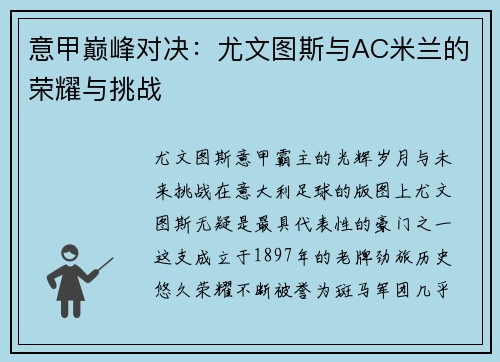 意甲巅峰对决：尤文图斯与AC米兰的荣耀与挑战

尤文图斯意甲霸主的光辉岁月与未来挑战在意大利足球的版图上尤文图斯无疑是最具代表性的豪门之一这支成立于1897年的老牌劲旅历史悠久荣耀不断被誉为斑马军团几乎